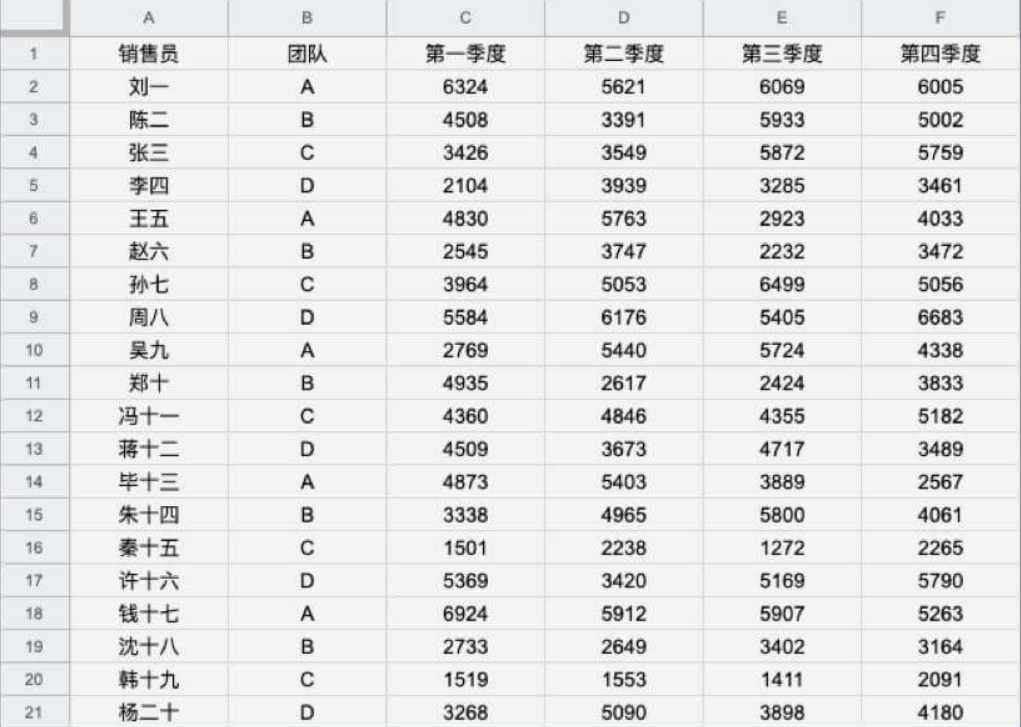 |    | A | B | C | D | E | F |
|---|---|---|---|---|---|---|
| 1 | 销售员 | 团队 | 第一季度 | 第二季度 | 第三季度 | 第四季度 |
| 2 | 刘一 | A | 6324 | 5621 | 6069 | 6005 |
| 3 | 陈二 | B | 4508 | 3391 | 5933 | 5002 |
| 4 | 张三 | C | 3426 | 3549 | 5872 | 5759 |
| 5 | 李四 | D | 2104 | 3939 | 3285 | 3461 |
| 6 | 王五 | A | 4830 | 5763 | 2923 | 4033 |
| 7 | 赵六 | B | 2545 | 3747 | 2232 | 3472 |
| 8 | 孙七 | C | 3964 | 5053 | 6499 | 5056 |
| 9 | 周八 | D | 5584 | 6176 | 5405 | 6683 |
| 10 | 吴九 | A | 2769 | 5440 | 5724 | 4338 |
| 11 | 郑十 | B | 4935 | 2617 | 2424 | 3833 |
| 12 | 冯十一 | C | 4360 | 4846 | 4355 | 5182 |
| 13 | 蒋十二 | D | 4509 | 3673 | 4717 | 3489 |
| 14 | 毕十三 | A | 4873 | 5403 | 3889 | 2567 |
| 15 | 朱十四 | B | 3338 | 4965 | 5800 | 4061 |
| 16 | 秦十五 | C | 1501 | 2238 | 1272 | 2265 |
| 17 | 许十六 | D | 5369 | 3420 | 5169 | 5790 |
| 18 | 钱十七 | A | 6924 | 5912 | 5907 | 5263 |
| 19 | 沈十八 | B | 2733 | 2649 | 3402 | 3164 |
| 20 | 韩十九 | C | 1519 | 1553 | 1411 | 2091 |
| 21 | 杨二十 | D | 3268 | 5090 | 3898 | 4180 |